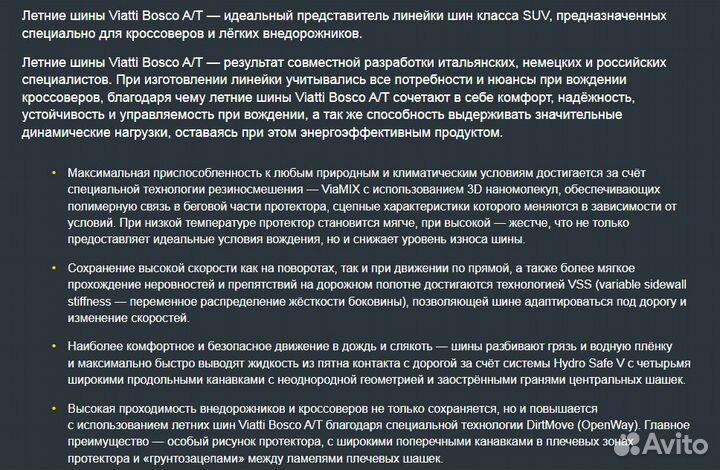 Летние шины Viatti Bosco A/T — идеальный представитель линейки шин класса SUV, предназначенных специально для кроссоверов и лёгких внедорожников.

Летние шины Viatti Bosco A/T — результат совместной разработки итальянских, немецких и российских специалистов. При изготовлении линейки учитывались все потребности и нюансы при вождении кроссоверов, благодаря чему летние шины Viatti Bosco A/T сочетают в себе комфорт, надёжность, устойчивость и управляемость при вождении, а так же способность выдерживать значительные динамические нагрузки, оставаясь при этом энергоэффективным продуктом.

• Максимальная приспособленность к любым природным и климатическим условиям достигается за счёт специальной технологии резиносмешения — ViaMIX с использованием 3D наномолекул, обеспечивающих полимерную связь в беговой части протектора, сцепные характеристики которого меняются в зависимости от условий. При низкой температуре протектор становится мягче, при высокой — жестче, что не только предоставляет идеальные условия вождения, но и снижает уровень износа шины.

• Сохранение высокой скорости как на поворотах, так и при движении по прямой, а также более мягкое прохождение неровностей и препятствий на дорожном полотне достигаются технологией VSS (variable sidewall stiffness — переменное распределение жёсткости боковины), позволяющей шине адаптироваться под дорогу и изменение скоростей.

• Наиболее комфортное и безопасное движение в дождь и слякоть — шины разбивают грязь и водную плёнку и максимально быстро выводят жидкость из пятна контакта с дорогой за счёт системы Hydro Safe V с четырьмя широкими продольными канавками с неоднородной геометрией и заострёнными гранями центральных шашек.

• Высокая проходимость внедорожников и кроссоверов не только сохраняется, но и повышается с использованием летних шин Viatti Bosco A/T благодаря специальной технологии DirtMove (OpenWay). Главное преимущество — особый рисунок протектора, с широкими поперечными канавками в плечевых зонах протектора и «грунтозацепами» между ламелями плечевых шашек.

Avito